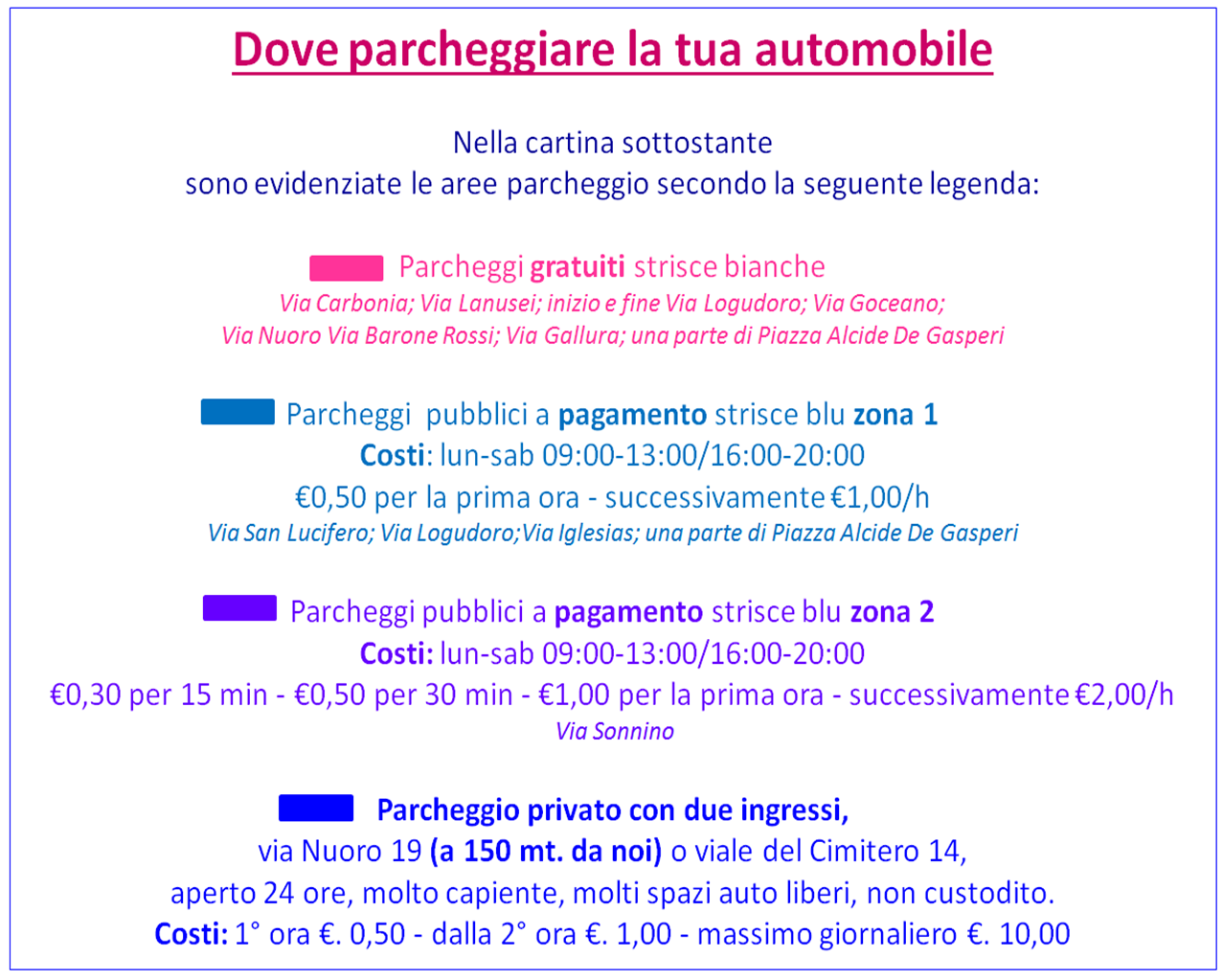 Dove parcheggiare la tua automobile

Nella cartina sottostante
sono evidenziate le aree parcheggio secondo la seguente legenda:

Parcheggi gratuiti strisce bianche
Via Carbonia; Via Lanusei; inizio e fine Via Logudoro; Via Goceano;
Via Nuoro Via Barone Rossi; Via Gallura; una parte di Piazza Alcide De Gasperi

Parcheggi pubblici a pagamento strisce blu zona 1
Costi: lun-sab 09:00-13:00/16:00-20:00
€0,50 per la prima ora - successivamente €1,00/h
Via San Lucifero; Via Logudoro;Via Iglesias; una parte di Piazza Alcide De Gasperi

Parcheggi pubblici a pagamento strisce blu zona 2
Costi: lun-sab 09:00-13:00/16:00-20:00
€0,30 per 15 min - €0,50 per 30 min - €1,00 per la prima ora - successivamente €2,00/h
Via Sonnino

Parcheggio privato con due ingressi,
via Nuoro 19 (a 150 mt. da noi) o viale del Cimitero 14,
aperto 24 ore, molto capiente, molti spazi auto liberi, non custodito.
Costi: 1° ora €. 0,50 - dalla 2° ora €. 1,00 - massimo giornaliero €. 10,00